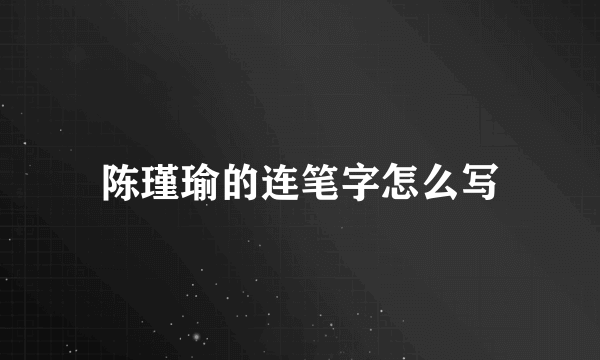 陈瑾瑜的连笔字怎么写